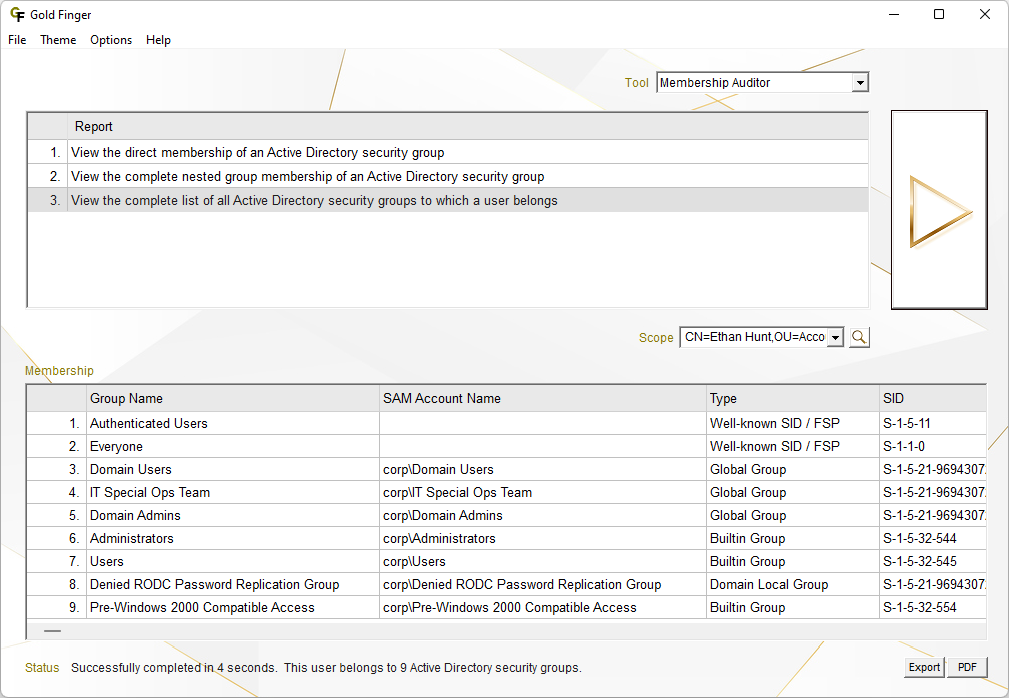 Gold Finger

File Theme Options Help

Tool Membership Auditor

| | Report |
|---|---|
| 1. | View the direct membership of an Active Directory security group |
| 2. | View the complete nested group membership of an Active Directory security group |
| 3. | View the complete list of all Active Directory security groups to which a user belongs |

Scope CN=Ethan Hunt,OU=Acco

Membership

| | Group Name | SAM Account Name | Type | SID |
|---|---|---|---|---|
| 1. | Authenticated Users | | Well-known SID / FSP | S-1-5-11 |
| 2. | Everyone | | Well-known SID / FSP | S-1-1-0 |
| 3. | Domain Users | corp\Domain Users | Global Group | S-1-5-21-9694307 |
| 4. | IT Special Ops Team | corp\IT Special Ops Team | Global Group | S-1-5-21-9694307 |
| 5. | Domain Admins | corp\Domain Admins | Global Group | S-1-5-21-9694307 |
| 6. | Administrators | corp\Administrators | Builtin Group | S-1-5-32-544 |
| 7. | Users | corp\Users | Builtin Group | S-1-5-32-545 |
| 8. | Denied RODC Password Replication Group | corp\Denied RODC Password Replication Group | Domain Local Group | S-1-5-21-9694307 |
| 9. | Pre-Windows 2000 Compatible Access | corp\Pre-Windows 2000 Compatible Access | Builtin Group | S-1-5-32-554 |

Status Successfully completed in 4 seconds. This user belongs to 9 Active Directory security groups.

Export PDF